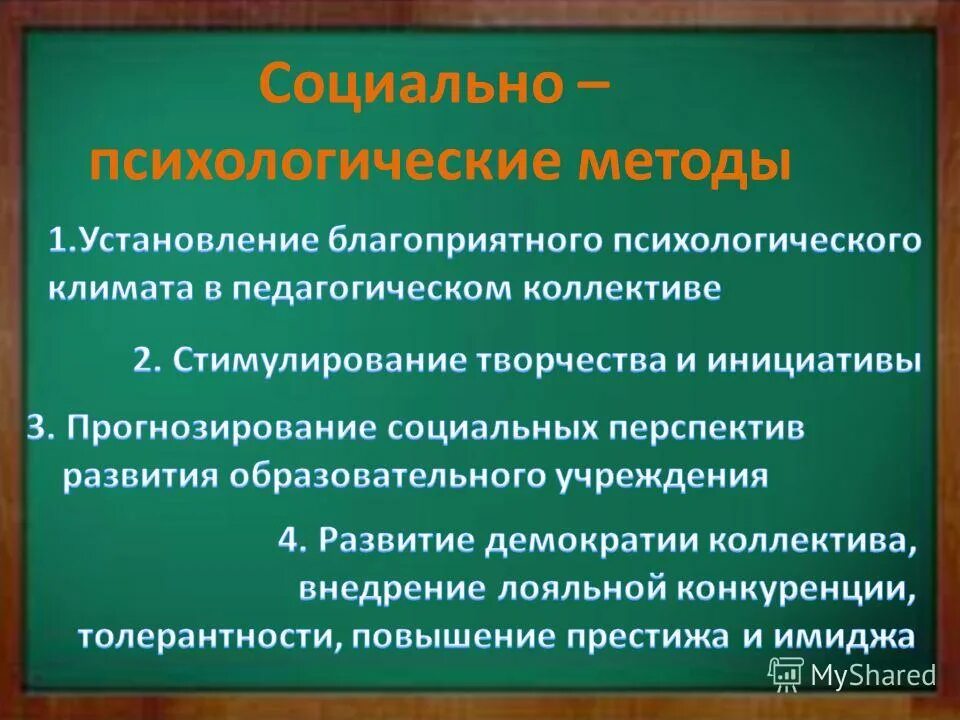 Социально – психологические методы

1.Установление благоприятного психологического климата в педагогическом коллективе

2. Стимулирование творчества и инициативы

3. Прогнозирование социальных перспектив развития образовательного учреждения

4. Развитие демократии коллектива, внедрение лояльной конкуренции, толерантности, повышение престижа и имиджа

MyShared